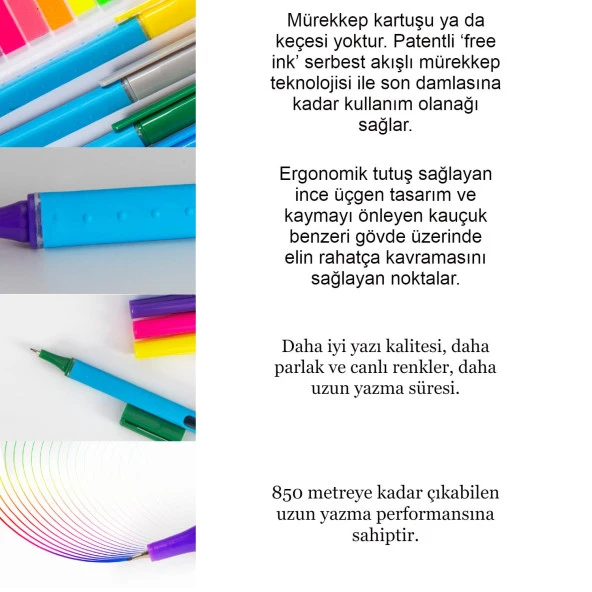 Mürekkep kartuşu ya da keçesi yoktur. Patentli ‘free ink’ serbest akışlı mürekkep teknolojisi ile son damlasına kadar kullanım olanağı sağlar.

Ergonomik tutuş sağlayan ince üçgen tasarım ve kaymayı önleyen kauçuk benzeri gövde üzerinde elin rahatça kavramasını sağlayan noktalar.

Daha iyi yazı kalitesi, daha parlak ve canlı renkler, daha uzun yazma süresi.

850 metreye kadar çıkabilen uzun yazma performansına sahiptir.